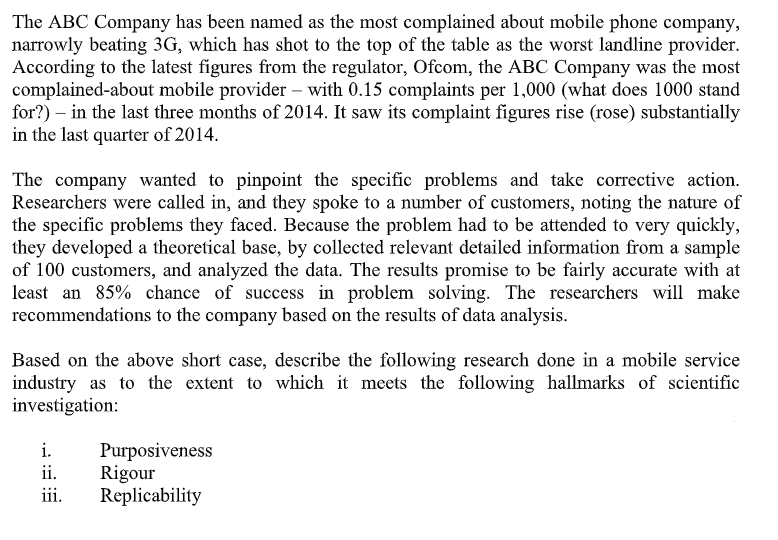 The ABC Company has been named as the most complained about mobile phone company, narrowly beating 3G, which has shot to the top of the table as the worst landline provider. According to the latest figures from the regulator, Ofcom, the ABC Company was the most complained-about mobile provider – with 0.15 complaints per 1,000 (what does 1000 stand for?) – in the last three months of 2014. It saw its complaint figures rise (rose) substantially in the last quarter of 2014.

The company wanted to pinpoint the specific problems and take corrective action. Researchers were called in, and they spoke to a number of customers, noting the nature of the specific problems they faced. Because the problem had to be attended to very quickly, they developed a theoretical base, by collected relevant detailed information from a sample of 100 customers, and analyzed the data. The results promise to be fairly accurate with at least an 85% chance of success in problem solving. The researchers will make recommendations to the company based on the results of data analysis.

Based on the above short case, describe the following research done in a mobile service industry as to the extent to which it meets the following hallmarks of scientific investigation:

i. Purposiveness
ii. Rigour
iii. Replicability